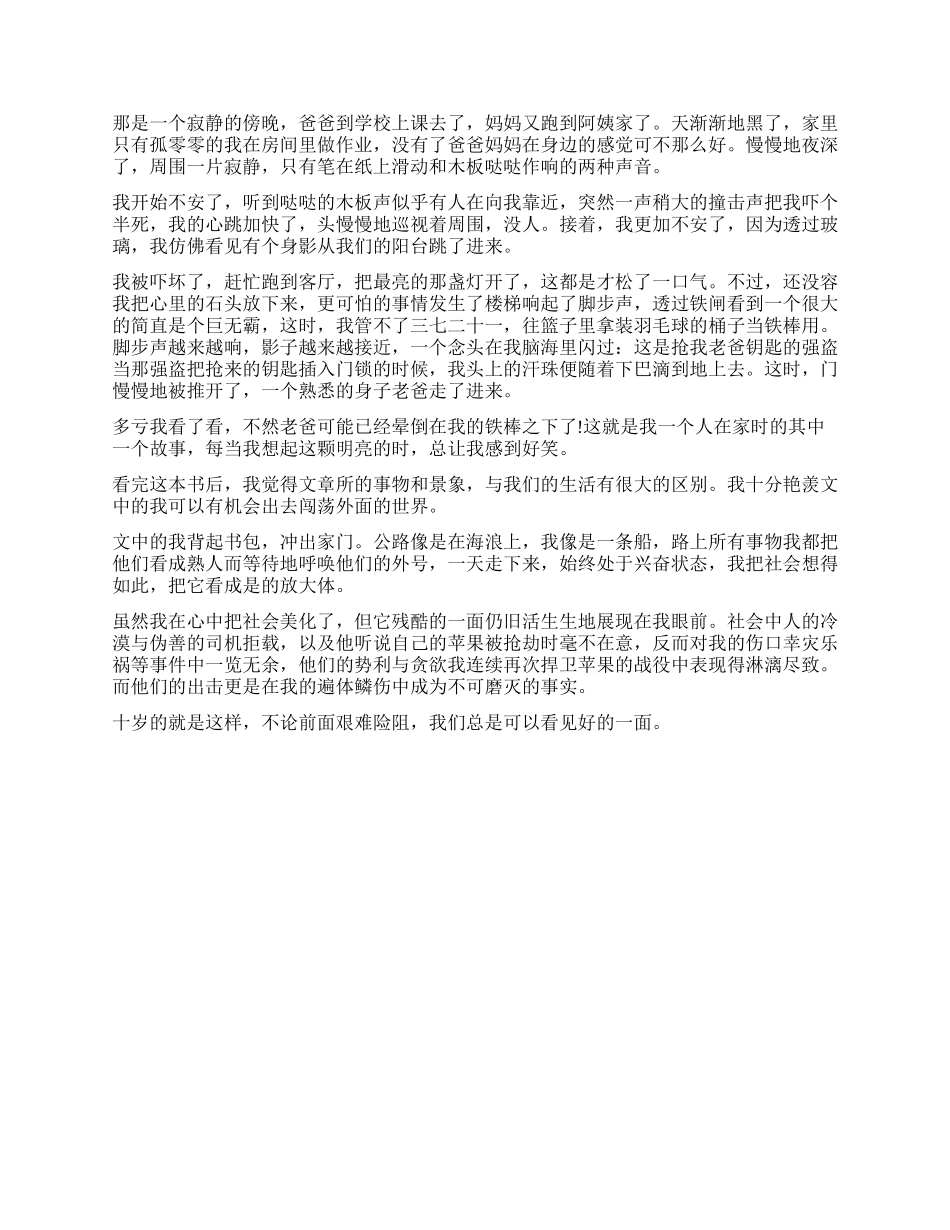 那是一个寂静的傍晚，爸爸到学校上课去了，妈妈又跑到阿姨家了。天渐渐地黑了，家里只有孤零零的我在房间里做作业，没有了爸爸妈妈在身边的感觉可不那么好。慢慢地夜深了，周围一片寂静，只有笔在纸上滑动和木板哒哒作响的两种声音。

我开始不安了，听到哒哒的木板声似乎有人在向我靠近，突然一声稍大的撞击声把我吓个半死，我的心跳加快了，头慢慢地巡视着周围，没人。接着，我更加不安了，因为透过玻璃，我仿佛看见有个身影从我们的阳台跳了进来。

我被吓坏了，赶忙跑到客厅，把最亮的那盏灯开了，这都是才松了一口气。不过，还没容我把心里的石头放下来，更可怕的事情发生了楼梯响起了脚步声，透过铁闸看到一个很大的简直是个巨无霸，这时，我管不了三七二十一，往篮子里拿装羽毛球的桶子当铁棒用。脚步声越来越响，影子越来越接近，一个念头在我脑海里闪过：这是抢我老爸钥匙的强盗当那强盗把抢来的钥匙插入门锁的时候，我头上的汗珠便随着下巴滴到地上去。这时，门慢慢地被推开了，一个熟悉的身子老爸走了进来。

多亏我看了看，不然老爸可能已经晕倒在我的铁棒之下了!这就是我一个人在家时的其中一个故事，每当我想起这颗明亮的时，总让我感到好笑。

看完这本书后，我觉得文章所的事物和景象，与我们的生活有很大的区别。我十分艳羡文中的我可以有机会出去闯荡外面的世界。

文中的我背起书包，冲出家门。公路像是在海浪上，我像是一条船，路上所有事物我都把他们看成熟人而等待地呼唤他们的外号，一天走下来，始终处于兴奋状态，我把社会想得如此，把它看成是的放大体。

虽然我在心中把社会美化了，但它残酷的一面仍旧活生生地展现在我眼前。社会中人的冷漠与伪善的司机拒载，以及他听说自己的苹果被抢劫时毫不在意，反而对我的伤口幸灾乐祸等事件中一览无余，他们的势利与贪欲我连续再次捍卫苹果的战役中表现得淋漓尽致。而他们的出击更是在我的遍体鳞伤中成为不可磨灭的事实。

十岁的就是这样，不论前面艰难险阻，我们总是可以看见好的一面。